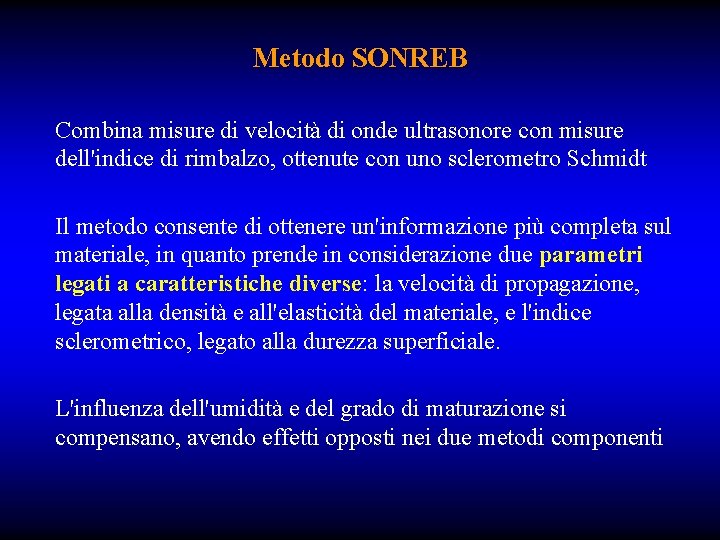 Metodo SONREB

Combina misure di velocità di onde ultrasonore con misure dell'indice di rimbalzo, ottenute con uno sclerometro Schmidt

Il metodo consente di ottenere un'informazione più completa sul materiale, in quanto prende in considerazione due parametri legati a caratteristiche diverse: la velocità di propagazione, legata alla densità e all'elasticità del materiale, e l'indice sclerometrico, legato alla durezza superficiale.

L'influenza dell'umidità e del grado di maturazione si compensano, avendo effetti opposti nei due metodi componenti